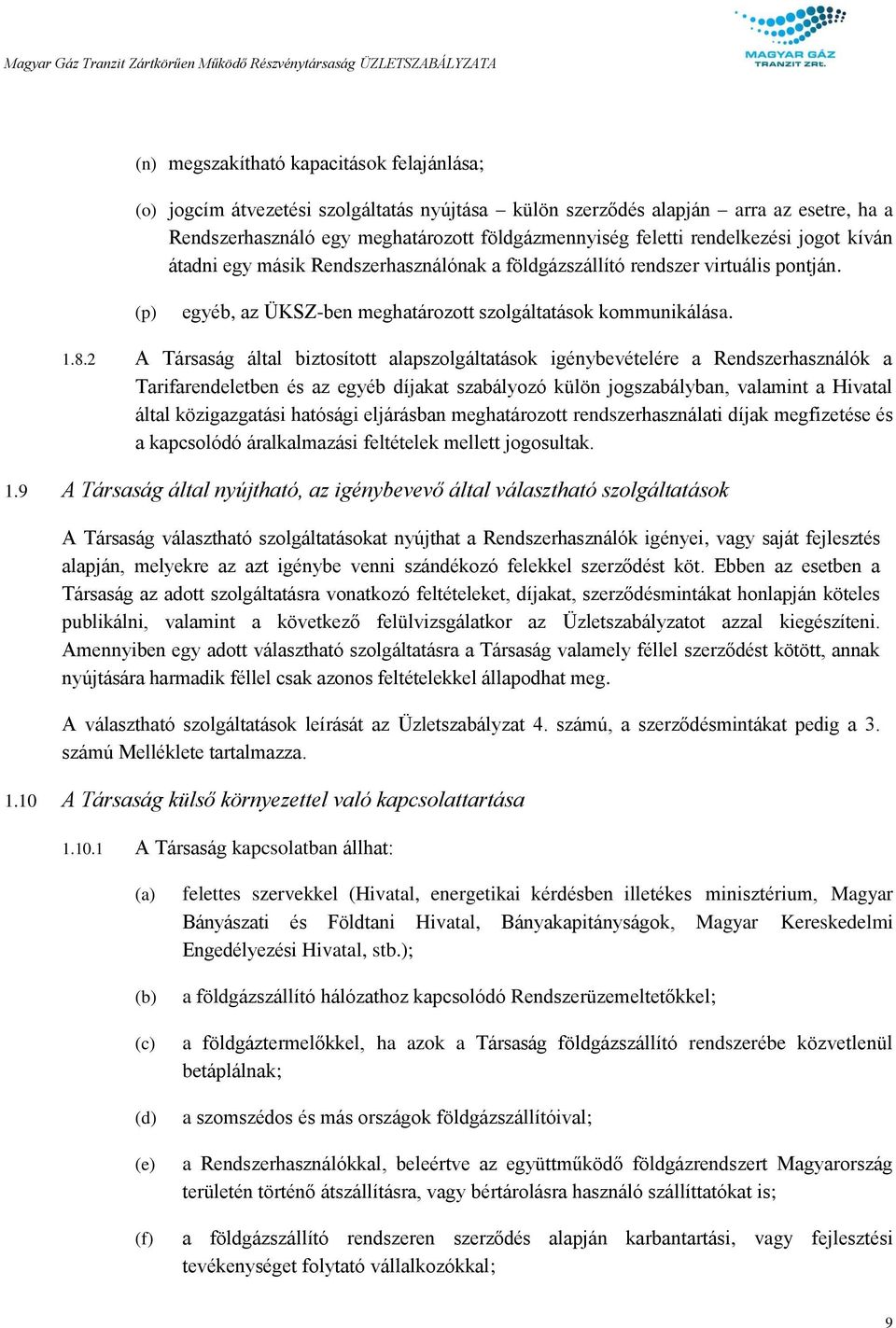 Magyar Gáz Tranzit Zártkörűen Működő Részvénytársaság ÜZLETSZABÁLYZATA

MAGYAR GÁZ TRANZIT ZRT.

(n) megszakítható kapacitások felajánlása;

(o) jogcím átvezetési szolgáltatás nyújtása – külön szerződés alapján – arra az esetre, ha a Rendszerhasználó egy meghatározott földgázmennyiség feletti rendelkezési jogot kíván átadni egy másik Rendszerhasználónak a földgázszállító rendszer virtuális pontján.

(p) egyéb, az ÜKSZ-ben meghatározott szolgáltatások kommunikálása.

1.8.2 A Társaság által biztosított alapszolgáltatások igénybevételére a Rendszerhasználók a Tarifarendeletben és az egyéb díjakat szabályozó külön jogszabályban, valamint a Hivatal által közigazgatási hatósági eljárásban meghatározott rendszerhasználati díjak megfizetése és a kapcsolódó áralkalmazási feltételek mellett jogosultak.

1.9 A Társaság által nyújtható, az igénybevevő által választható szolgáltatások

A Társaság választható szolgáltatásokat nyújthat a Rendszerhasználók igényei, vagy saját fejlesztés alapján, melyekre az azt igénybe venni szándékozó felekkel szerződést köt. Ebben az esetben a Társaság az adott szolgáltatásra vonatkozó feltételeket, díjakat, szerződésmintákat honlapján köteles publikálni, valamint a következő felülvizsgálatkor az Üzletszabályzatot azzal kiegészíteni. Amennyiben egy adott választható szolgáltatásra a Társaság valamely féllel szerződést kötött, annak nyújtására harmadik féllel csak azonos feltételekkel állapodhat meg.

A választható szolgáltatások leírását az Üzletszabályzat 4. számú, a szerződésmintákat pedig a 3. számú Melléklete tartalmazza.

1.10 A Társaság külső környezettel való kapcsolattartása

1.10.1 A Társaság kapcsolatban állhat:

(a) felettes szervekkel (Hivatal, energetikai kérdésben illetékes minisztérium, Magyar Bányászati és Földtani Hivatal, Bányakapitányságok, Magyar Kereskedelmi Engedélyezési Hivatal, stb.);

(b) a földgázszállító hálózathoz kapcsolódó Rendszerüzemeltetőkkel;

(c) a földgáztermelőkkel, ha azok a Társaság földgázszállító rendszerébe közvetlenül betáplálnak;

(d) a szomszédos és más országok földgázszállítóival;

(e) a Rendszerhasználókkal, beleértve az együttműködő földgázrendszert Magyarország területén történő átszállításra, vagy bértárolásra használó szállíttatókat is;

(f) a földgázszállító rendszeren szerződés alapján karbantartási, vagy fejlesztési tevékenységet folytató vállalkozókkal;

9